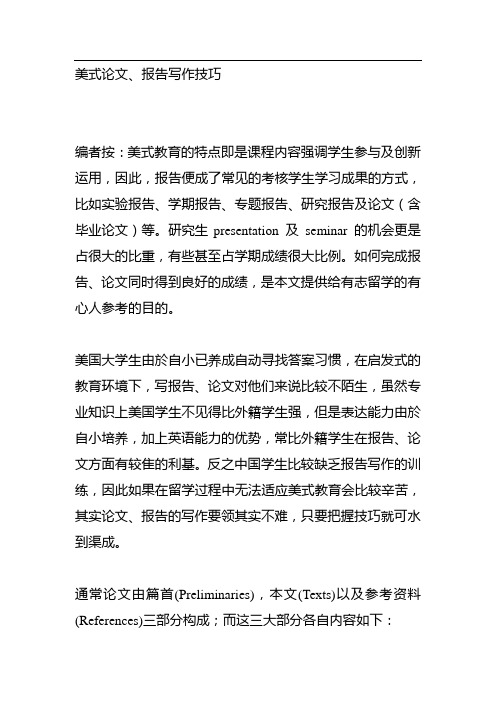 美式论文、报告写作技巧

编者按：美式教育的特点即是课程内容强调学生参与及创新运用，因此，报告便成了常见的考核学生学习成果的方式，比如实验报告、学期报告、专题报告、研究报告及论文（含毕业论文）等。研究生 presentation 及 seminar 的机会更是占很大的比重，有些甚至占学期成绩很大比例。如何完成报告、论文同时得到良好的成绩，是本文提供给有志留学的有心人参考的目的。

美国大学生由於自小已养成自动寻找答案习惯，在启发式的教育环境下，写报告、论文对他们来说比较不陌生，虽然专业知识上美国学生不见得比外籍学生强，但是表达能力由於自小培养，加上英语能力的优势，常比外籍学生在报告、论文方面有较佳的利基。反之中国学生比较缺乏报告写作的训练，因此如果在留学过程中无法适应美式教育会比较辛苦，其实论文、报告的写作要领其实不难，只要把握技巧就可水到渠成。

通常论文由篇首(Preliminaries)，本文(Texts)以及参考资料(References)三部分构成；而这三大部分各自内容如下：